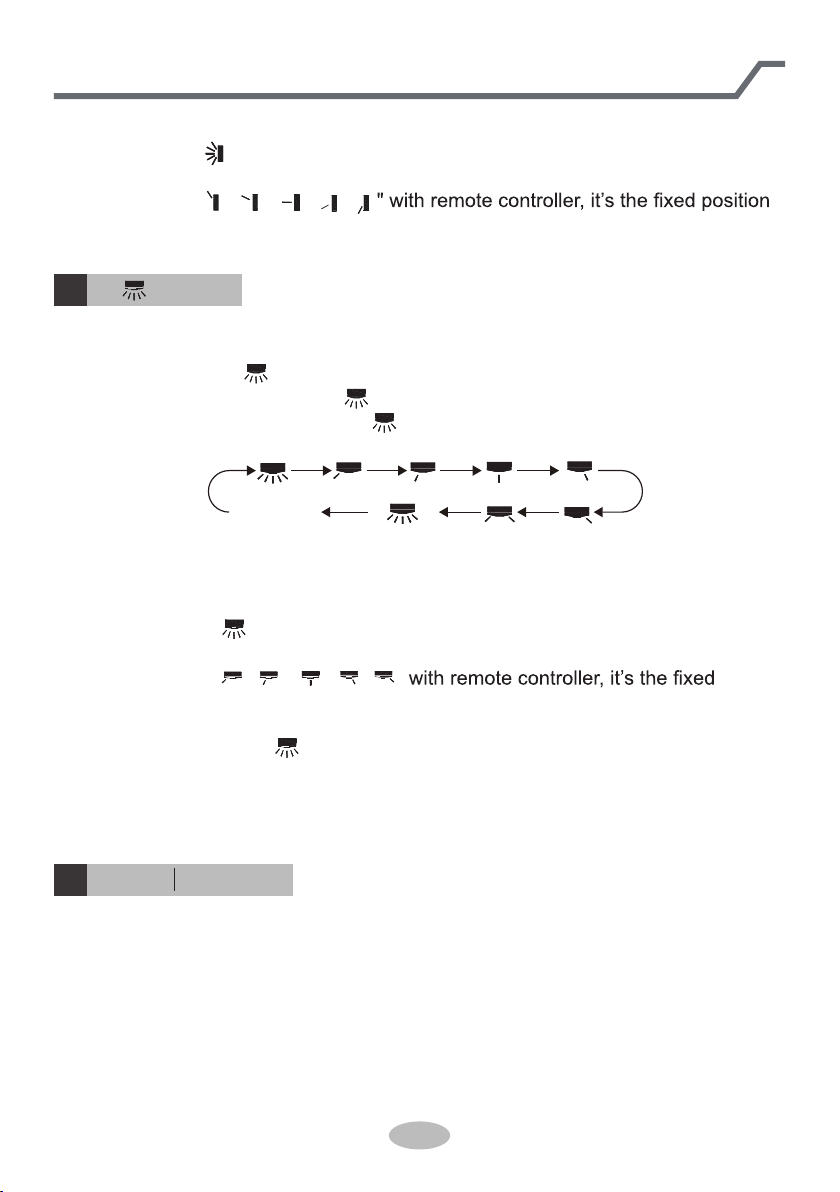 " with remote controller, it's the fixed position

with remote controller, it's the fixed